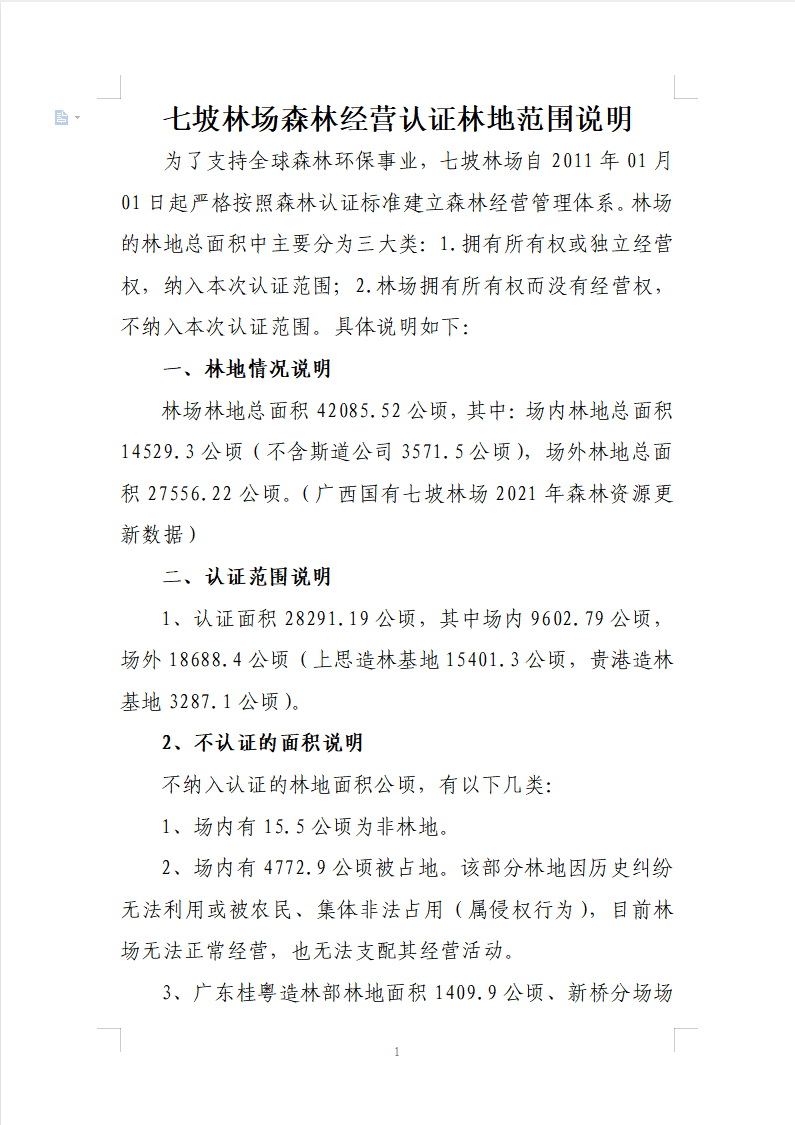 七坡林场森林经营认证林地范围说明

为了支持全球森林环保事业，七坡林场自 2011 年 01 月 01 日起严格按照森林认证标准建立森林经营管理体系。林场的林地总面积中主要分为三大类：1.拥有所有权或独立经营权，纳入本次认证范围；2.林场拥有所有权而没有经营权，不纳入本次认证范围。具体说明如下：

一、林地情况说明

林场林地总面积 42085.52 公顷，其中：场内林地总面积 14529.3 公顷（不含斯道公司 3571.5 公顷），场外林地总面积 27556.22 公顷。（广西国有七坡林场 2021 年森林资源更新数据）

二、认证范围说明

1、认证面积 28291.19 公顷，其中场内 9602.79 公顷，场外 18688.4 公顷（上思造林基地 15401.3 公顷，贵港造林基地 3287.1 公顷）。

2、不认证的面积说明

不纳入认证的林地面积公顷，有以下几类：

1、场内有 15.5 公顷为非林地。

2、场内有 4772.9 公顷被占地。该部分林地因历史纠纷无法利用或被农民、集体非法占用（属侵权行为），目前林场无法正常经营，也无法支配其经营活动。

3、广东桂粤造林部林地面积 1409.9 公顷、新桥分场场

1